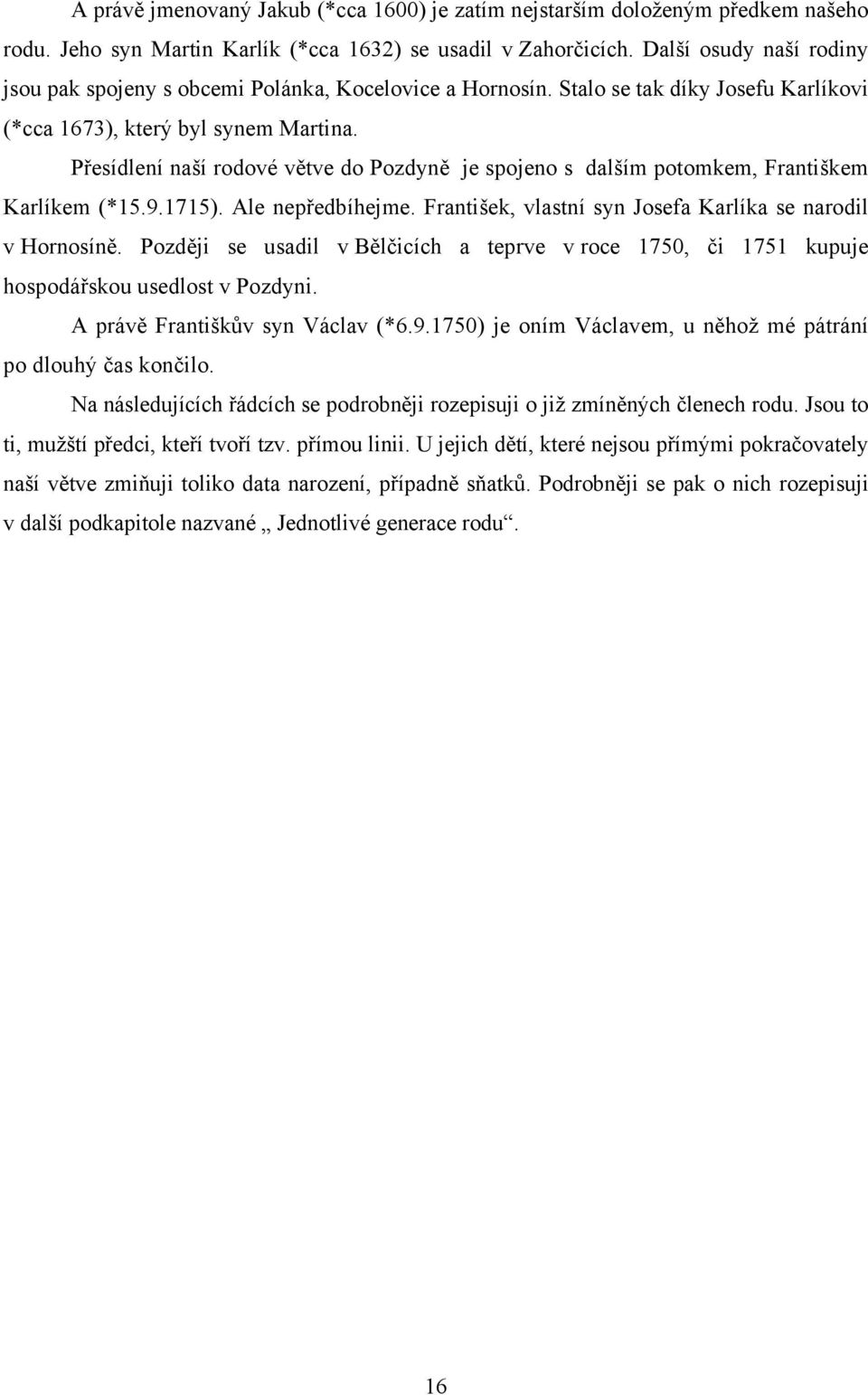 A právě jmenovaný Jakub (*cca 1600) je zatím nejstarším doloženým předkem našeho rodu. Jeho syn Martin Karlík (*cca 1632) se usadil v Zahorčicích. Další osudy naší rodiny jsou pak spojeny s obcemi Polánka, Kocelovice a Hornosín. Stalo se tak díky Josefu Karlíkovi (*cca 1673), který byl synem Martina.

Přesídlení naší rodové větve do Pozdyně je spojeno s dalším potomkem, Františkem Karlíkem (*15.9.1715). Ale nepředbíhejme. František, vlastní syn Josefa Karlíka se narodil v Hornosíně. Později se usadil v Bělčicích a teprve v roce 1750, či 1751 kupuje hospodářskou usedlost v Pozdyni.

A právě Františkův syn Václav (*6.9.1750) je oním Václavem, u něhož mé pátrání po dlouhý čas končilo.

Na následujících řádcích se podrobněji rozepisuji o již zmíněných členech rodu. Jsou to ti, mužští předci, kteří tvoří tzv. přímou linii. U jejich dětí, které nejsou přímými pokračovately naší větve zmiňuji toliko data narození, případně sňatků. Podrobněji se pak o nich rozepisuji v další podkapitole nazvané „ Jednotlivé generace rodu“.

16